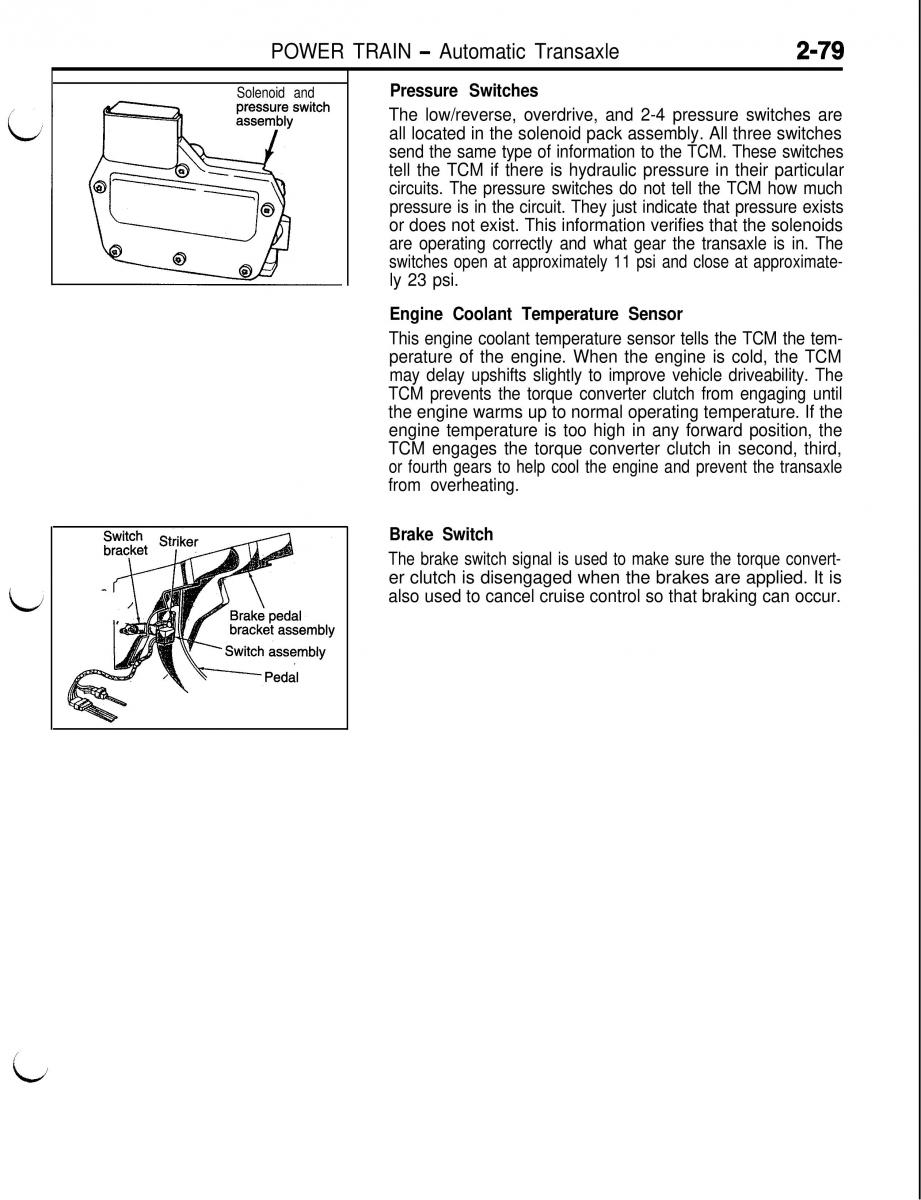 POWER TRAIN – Automatic Transaxle 2-79

Solenoid and pressure switch assembly

Pressure Switches

The low/reverse, overdrive, and 2-4 pressure switches are all located in the solenoid pack assembly. All three switches send the same type of information to the TCM. These switches tell the TCM if there is hydraulic pressure in their particular circuits. The pressure switches do not tell the TCM how much pressure is in the circuit. They just indicate that pressure exists or does not exist. This information verifies that the solenoids are operating correctly and what gear the transaxle is in. The switches open at approximately 11 psi and close at approximately 23 psi.

Engine Coolant Temperature Sensor

This engine coolant temperature sensor tells the TCM the temperature of the engine. When the engine is cold, the TCM may delay upshifts slightly to improve vehicle driveability. The TCM prevents the torque converter clutch from engaging until the engine warms up to normal operating temperature. If the engine temperature is too high in any forward position, the TCM engages the torque converter clutch in second, third, or fourth gears to help cool the engine and prevent the transaxle from overheating.

Switch bracket
Striker
Brake pedal bracket assembly
Switch assembly
Pedal

Brake Switch

The brake switch signal is used to make sure the torque converter clutch is disengaged when the brakes are applied. It is also used to cancel cruise control so that braking can occur.